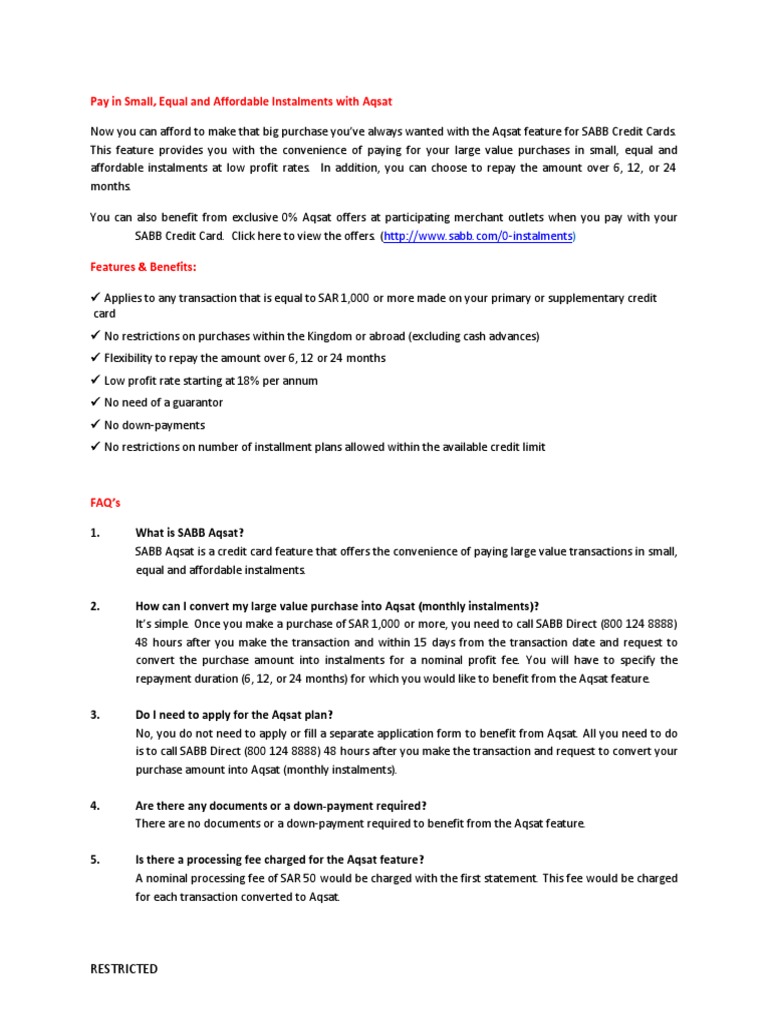 Pay in Small, Equal and Affordable Instalments with Aqsat

Now you can afford to make that big purchase you've always wanted with the Aqsat feature for SABB Credit Cards. This feature provides you with the convenience of paying for your large value purchases in small, equal and affordable instalments at low profit rates. In addition, you can choose to repay the amount over 6, 12, or 24 months.

You can also benefit from exclusive 0% Aqsat offers at participating merchant outlets when you pay with your SABB Credit Card. Click here to view the offers. (http://www.sabb.com/0-instalments)

Features & Benefits:

✓ Applies to any transaction that is equal to SAR 1,000 or more made on your primary or supplementary credit card
✓ No restrictions on purchases within the Kingdom or abroad (excluding cash advances)
✓ Flexibility to repay the amount over 6, 12 or 24 months
✓ Low profit rate starting at 18% per annum
✓ No need of a guarantor
✓ No down-payments
✓ No restrictions on number of installment plans allowed within the available credit limit

FAQ's

1. What is SABB Aqsat?
SABB Aqsat is a credit card feature that offers the convenience of paying large value transactions in small, equal and affordable instalments.

2. How can I convert my large value purchase into Aqsat (monthly instalments)?
It's simple. Once you make a purchase of SAR 1,000 or more, you need to call SABB Direct (800 124 8888) 48 hours after you make the transaction and within 15 days from the transaction date and request to convert the purchase amount into instalments for a nominal profit fee. You will have to specify the repayment duration (6, 12, or 24 months) for which you would like to benefit from the Aqsat feature.

3. Do I need to apply for the Aqsat plan?
No, you do not need to apply or fill a separate application form to benefit from Aqsat. All you need to do is to call SABB Direct (800 124 8888) 48 hours after you make the transaction and request to convert your purchase amount into Aqsat (monthly instalments).

4. Are there any documents or a down-payment required?
There are no documents or a down-payment required to benefit from the Aqsat feature.

5. Is there a processing fee charged for the Aqsat feature?
A nominal processing fee of SAR 50 would be charged with the first statement. This fee would be charged for each transaction converted to Aqsat.

RESTRICTED